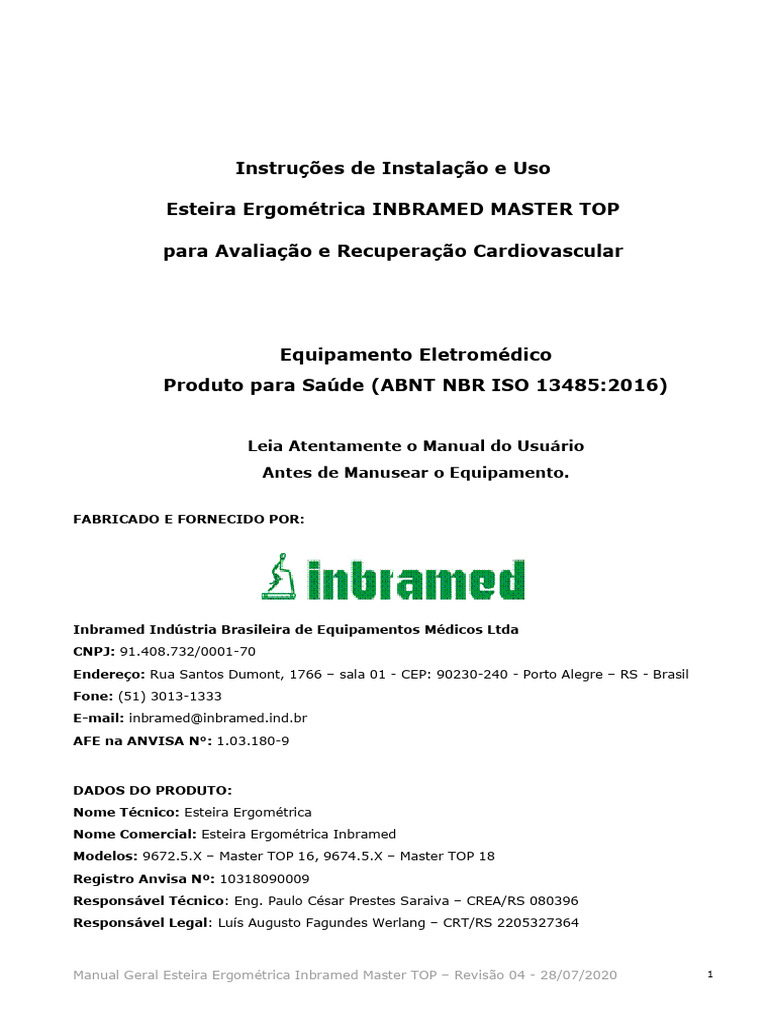 Instruções de Instalação e Uso

Esteira Ergométrica INBRAMED MASTER TOP

para Avaliação e Recuperação Cardiovascular

Equipamento Eletromédico
Produto para Saúde (ABNT NBR ISO 13485:2016)

Leia Atentamente o Manual do Usuário
Antes de Manusear o Equipamento.

FABRICADO E FORNECIDO POR:

inbramed

Inbramed Indústria Brasileira de Equipamentos Médicos Ltda
CNPJ: 91.408.732/0001-70
Endereço: Rua Santos Dumont, 1766 – sala 01 - CEP: 90230-240 - Porto Alegre – RS - Brasil
Fone: (51) 3013-1333
E-mail: inbramed@inbramed.ind.br
AFE na ANVISA Nº: 1.03.180-9

DADOS DO PRODUTO:
Nome Técnico: Esteira Ergométrica
Nome Comercial: Esteira Ergométrica Inbramed
Modelos: 9672.5.X – Master TOP 16, 9674.5.X – Master TOP 18
Registro Anvisa Nº: 10318090009
Responsável Técnico: Eng. Paulo César Prestes Saraiva – CREA/RS 080396
Responsável Legal: Luís Augusto Fagundes Werlang – CRT/RS 2205327364

Manual Geral Esteira Ergométrica Inbramed Master TOP – Revisão 04 - 28/07/2020

1